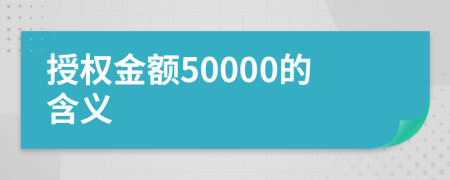 授权金额50000的含义